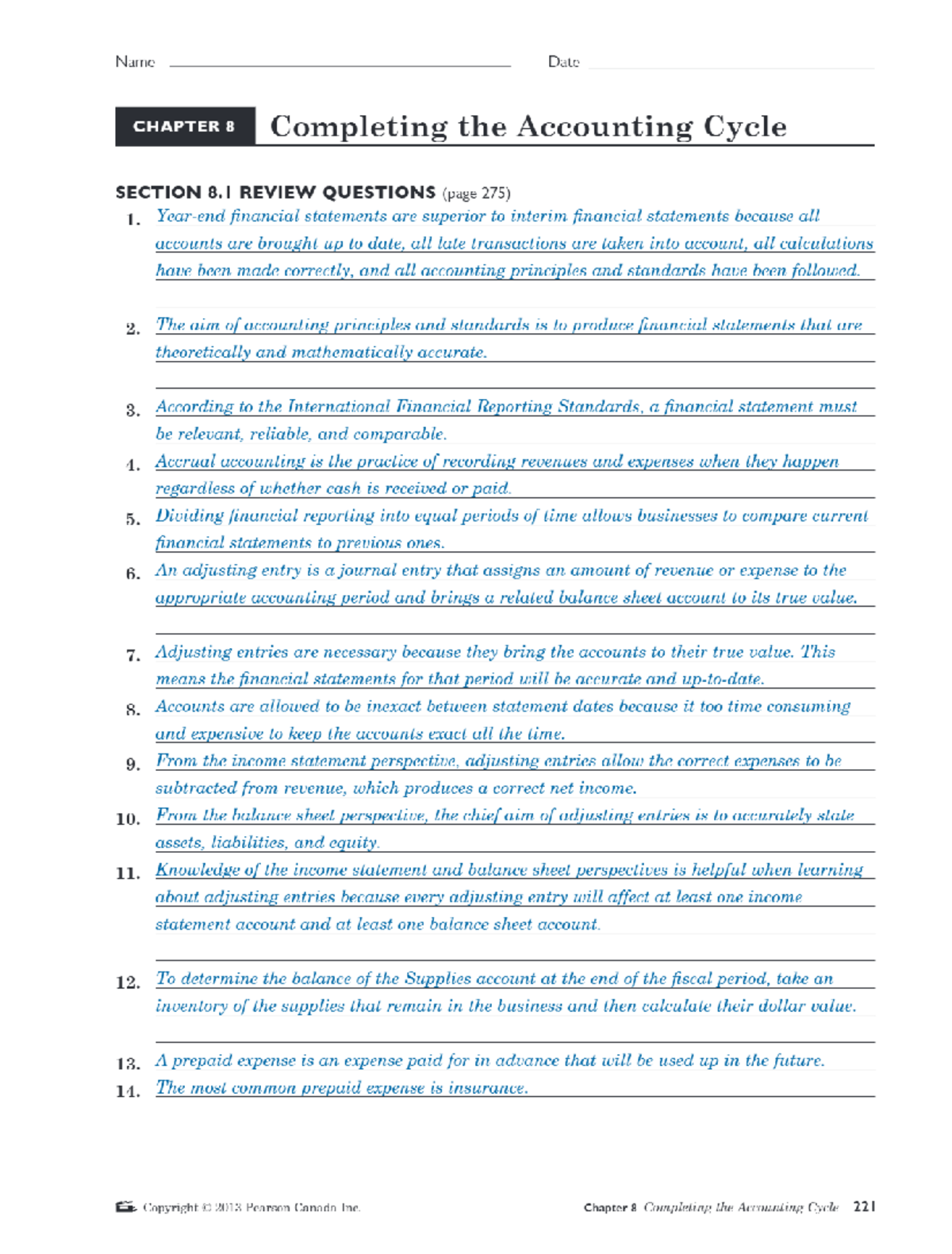 Name Date

CHAPTER 8 Completing the Accounting Cycle

SECTION 8.1 REVIEW QUESTIONS (page 275)

1. Year-end financial statements are superior to interim financial statements because all accounts are brought up to date, all late transactions are taken into account, all calculations have been made correctly, and all accounting principles and standards have been followed.

2. The aim of accounting principles and standards is to produce financial statements that are theoretically and mathematically accurate.

3. According to the International Financial Reporting Standards, a financial statement must be relevant, reliable, and comparable.

4. Accrual accounting is the practice of recording revenues and expenses when they happen regardless of whether cash is received or paid.

5. Dividing financial reporting into equal periods of time allows businesses to compare current financial statements to previous ones.

6. An adjusting entry is a journal entry that assigns an amount of revenue or expense to the appropriate accounting period and brings a related balance sheet account to its true value.

7. Adjusting entries are necessary because they bring the accounts to their true value. This means the financial statements for that period will be accurate and up-to-date.

8. Accounts are allowed to be inexact between statement dates because it too time consuming and expensive to keep the accounts exact all the time.

9. From the income statement perspective, adjusting entries allow the correct expenses to be subtracted from revenue, which produces a correct net income.

10. From the balance sheet perspective, the chief aim of adjusting entries is to accurately state assets, liabilities, and equity.

11. Knowledge of the income statement and balance sheet perspectives is helpful when learning about adjusting entries because every adjusting entry will affect at least one income statement account and at least one balance sheet account.

12. To determine the balance of the Supplies account at the end of the fiscal period, take an inventory of the supplies that remain in the business and then calculate their dollar value.

13. A prepaid expense is an expense paid for in advance that will be used up in the future.

14. The most common prepaid expense is insurance.

Copyright © 2013 Pearson Canada Inc.

Chapter 8 Completing the Accounting Cycle 221